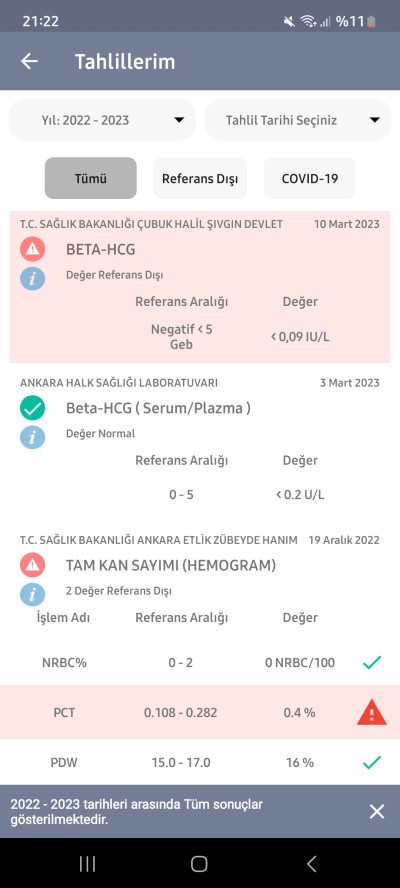 21:22 %11

Tahlillerim

Yıl: 2022 - 2023

Tahlil Tarihi Seçiniz

Tümü

Referans Dışı

COVID-19

T.C. SAĞLIK BAKANLIĞI ÇUBUK HALİL ŞIVGIN DEVLET 10 Mart 2023

BETA-HCG

Değer Referans Dışı

| Referans Aralığı | Değer |
|---|---|
| Negatif < 5 Geb | < 0,09 IU/L |

ANKARA HALK SAĞLIĞI LABORATUVARI 3 Mart 2023

Beta-HCG ( Serum/Plazma )

Değer Normal

| Referans Aralığı | Değer |
|---|---|
| 0 - 5 | < 0.2 U/L |

T.C. SAĞLIK BAKANLIĞI ANKARA ETLİK ZÜBEYDE HANIM 19 Aralık 2022

TAM KAN SAYIMI (HEMOGRAM)

2 Değer Referans Dışı

| İşlem Adı | Referans Aralığı | Değer |
|---|---|---|
| NRBC% | 0 - 2 | 0 NRBC/100 |
| PCT | 0.108 - 0.282 | 0.4 % |
| PDW | 15.0 - 17.0 | 16 % |

2022 - 2023 tarihleri arasında Tüm sonuçlar gösterilmektedir.